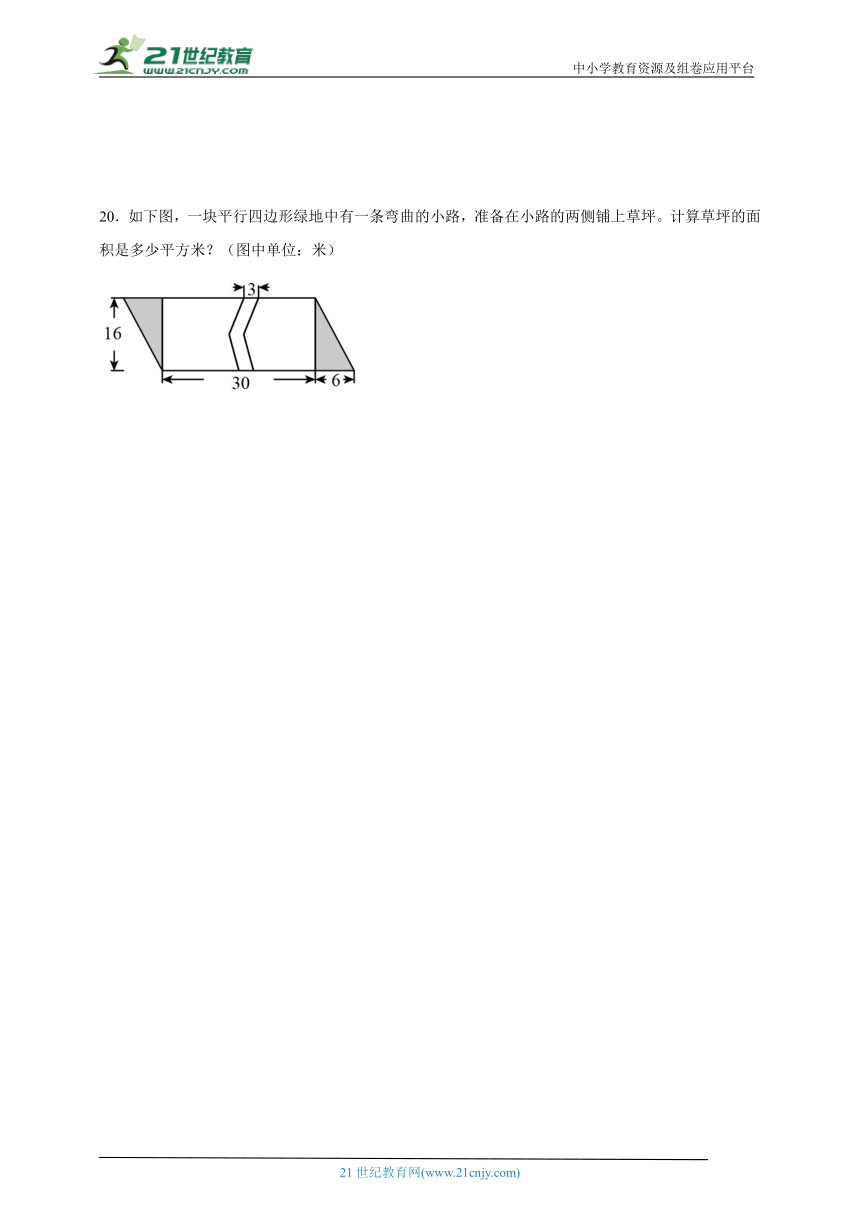 21世纪教育
www.21cnjy.com

中小学教育资源及组卷应用平台

20．如下图，一块平行四边形绿地中有一条弯曲的小路，准备在小路的两侧铺上草坪。计算草坪的面积是多少平方米？（图中单位：米）

3
16
30
6

21 世纪教育网(www.21cnjy.com)